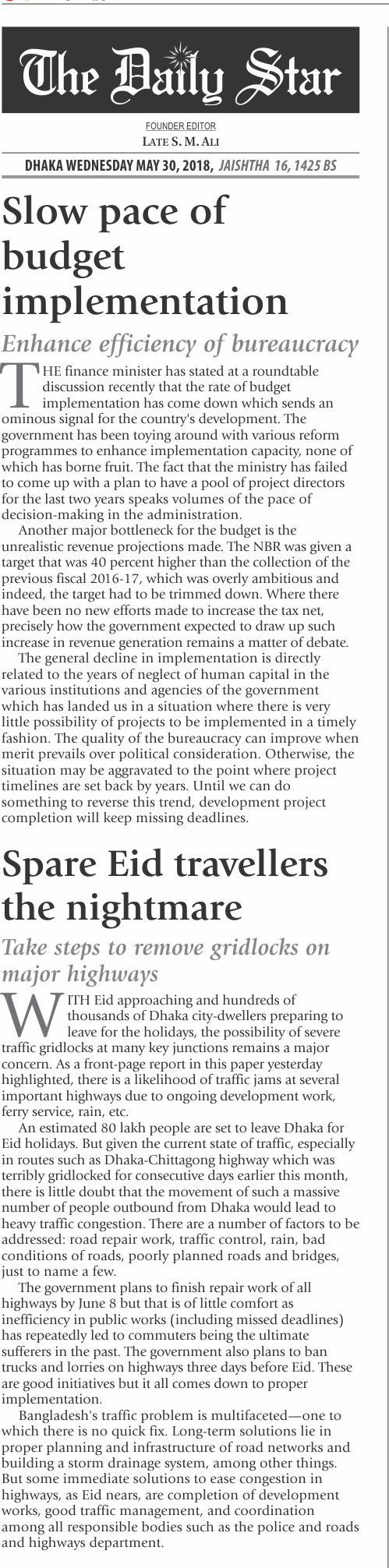 The Daily Star

FOUNDER EDITOR
LATE S. M. ALI

DHAKA WEDNESDAY MAY 30, 2018, JAISHTHA 16, 1425 BS

Slow pace of budget implementation

Enhance efficiency of bureaucracy

THE finance minister has stated at a roundtable discussion recently that the rate of budget implementation has come down which sends an ominous signal for the country's development. The government has been toying around with various reform programmes to enhance implementation capacity, none of which has borne fruit. The fact that the ministry has failed to come up with a plan to have a pool of project directors for the last two years speaks volumes of the pace of decision-making in the administration.

Another major bottleneck for the budget is the unrealistic revenue projections made. The NBR was given a target that was 40 percent higher than the collection of the previous fiscal 2016-17, which was overly ambitious and indeed, the target had to be trimmed down. Where there have been no new efforts made to increase the tax net, precisely how the government expected to draw up such increase in revenue generation remains a matter of debate.

The general decline in implementation is directly related to the years of neglect of human capital in the various institutions and agencies of the government which has landed us in a situation where there is very little possibility of projects to be implemented in a timely fashion. The quality of the bureaucracy can improve when merit prevails over political consideration. Otherwise, the situation may be aggravated to the point where project timelines are set back by years. Until we can do something to reverse this trend, development project completion will keep missing deadlines.

Spare Eid travellers the nightmare

Take steps to remove gridlocks on major highways

WITH Eid approaching and hundreds of thousands of Dhaka city-dwellers preparing to leave for the holidays, the possibility of severe traffic gridlocks at many key junctions remains a major concern. As a front-page report in this paper yesterday highlighted, there is a likelihood of traffic jams at several important highways due to ongoing development work, ferry service, rain, etc.

An estimated 80 lakh people are set to leave Dhaka for Eid holidays. But given the current state of traffic, especially in routes such as Dhaka-Chittagong highway which was terribly gridlocked for consecutive days earlier this month, there is little doubt that the movement of such a massive number of people outbound from Dhaka would lead to heavy traffic congestion. There are a number of factors to be addressed: road repair work, traffic control, rain, bad conditions of roads, poorly planned roads and bridges, just to name a few.

The government plans to finish repair work of all highways by June 8 but that is of little comfort as inefficiency in public works (including missed deadlines) has repeatedly led to commuters being the ultimate sufferers in the past. The government also plans to ban trucks and lorries on highways three days before Eid. These are good initiatives but it all comes down to proper implementation.

Bangladesh's traffic problem is multifaceted—one to which there is no quick fix. Long-term solutions lie in proper planning and infrastructure of road networks and building a storm drainage system, among other things. But some immediate solutions to ease congestion in highways, as Eid nears, are completion of development works, good traffic management, and coordination among all responsible bodies such as the police and roads and highways department.